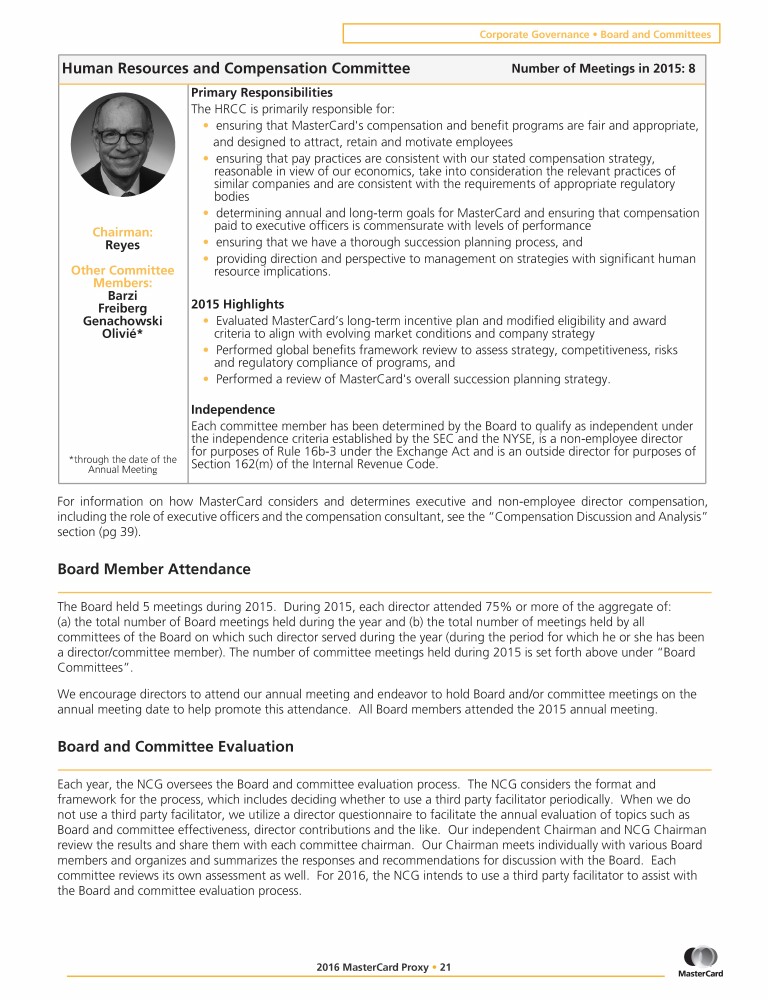 Corporate Governance • Board and Committees

Human Resources and Compensation Committee

Number of Meetings in 2015: 8

Chairman:
Reyes

Other Committee Members:
Barzi
Freiberg
Genachowski
Olivié*

*through the date of the Annual Meeting

Primary Responsibilities

The HRCC is primarily responsible for:

• ensuring that MasterCard's compensation and benefit programs are fair and appropriate, and designed to attract, retain and motivate employees
• ensuring that pay practices are consistent with our stated compensation strategy, reasonable in view of our economics, take into consideration the relevant practices of similar companies and are consistent with the requirements of appropriate regulatory bodies
• determining annual and long-term goals for MasterCard and ensuring that compensation paid to executive officers is commensurate with levels of performance
• ensuring that we have a thorough succession planning process, and
• providing direction and perspective to management on strategies with significant human resource implications.

2015 Highlights

• Evaluated MasterCard's long-term incentive plan and modified eligibility and award criteria to align with evolving market conditions and company strategy
• Performed global benefits framework review to assess strategy, competitiveness, risks and regulatory compliance of programs, and
• Performed a review of MasterCard's overall succession planning strategy.

Independence

Each committee member has been determined by the Board to qualify as independent under the independence criteria established by the SEC and the NYSE, is a non-employee director for purposes of Rule 16b-3 under the Exchange Act and is an outside director for purposes of Section 162(m) of the Internal Revenue Code.

For information on how MasterCard considers and determines executive and non-employee director compensation, including the role of executive officers and the compensation consultant, see the "Compensation Discussion and Analysis" section (pg 39).

Board Member Attendance

The Board held 5 meetings during 2015. During 2015, each director attended 75% or more of the aggregate of: (a) the total number of Board meetings held during the year and (b) the total number of meetings held by all committees of the Board on which such director served during the year (during the period for which he or she has been a director/committee member). The number of committee meetings held during 2015 is set forth above under "Board Committees".

We encourage directors to attend our annual meeting and endeavor to hold Board and/or committee meetings on the annual meeting date to help promote this attendance. All Board members attended the 2015 annual meeting.

Board and Committee Evaluation

Each year, the NCG oversees the Board and committee evaluation process. The NCG considers the format and framework for the process, which includes deciding whether to use a third party facilitator periodically. When we do not use a third party facilitator, we utilize a director questionnaire to facilitate the annual evaluation of topics such as Board and committee effectiveness, director contributions and the like. Our independent Chairman and NCG Chairman review the results and share them with each committee chairman. Our Chairman meets individually with various Board members and organizes and summarizes the responses and recommendations for discussion with the Board. Each committee reviews its own assessment as well. For 2016, the NCG intends to use a third party facilitator to assist with the Board and committee evaluation process.

2016 MasterCard Proxy • 21

MasterCard